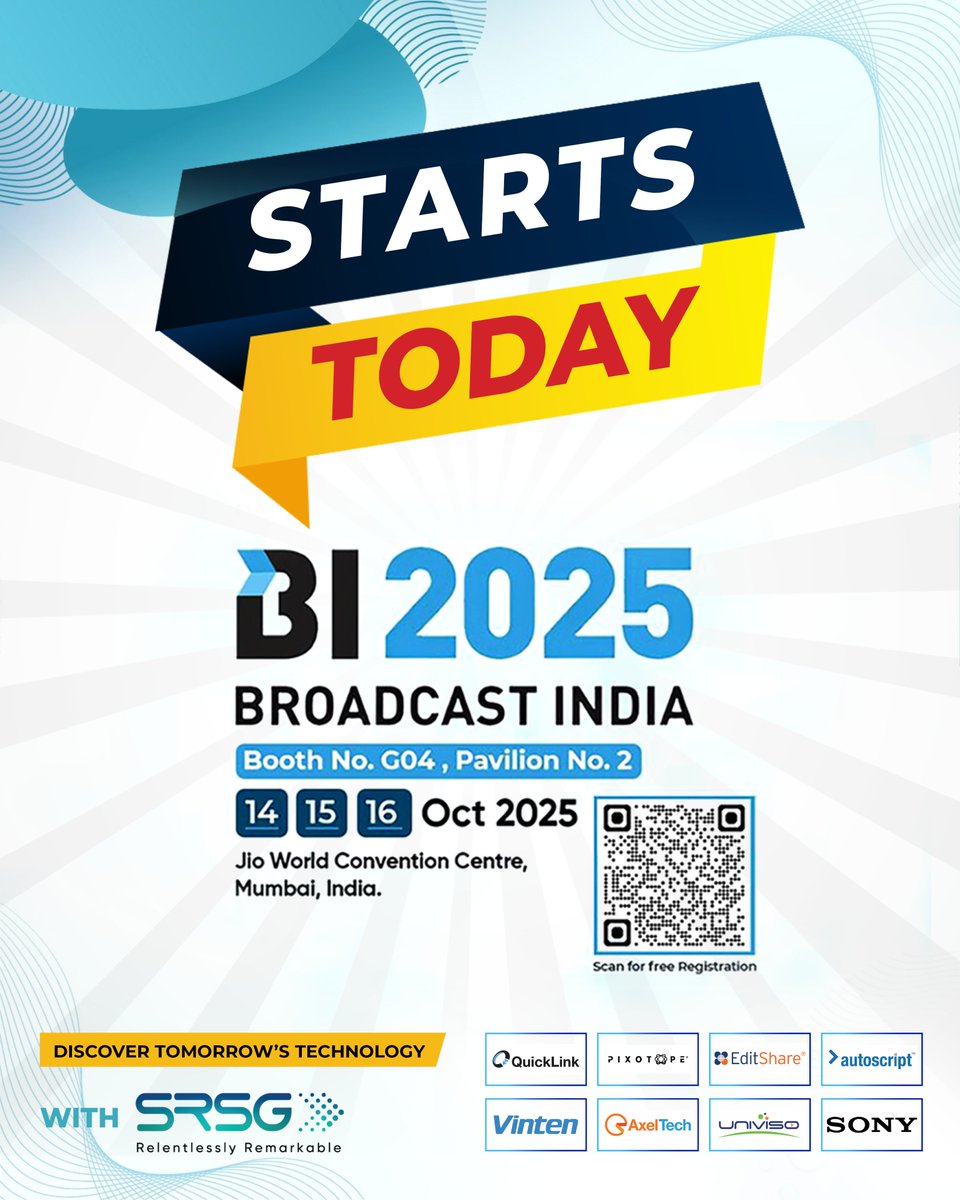 STARTS TODAY

BI 2025
BROADCAST INDIA
Booth No. G04 , Pavilion No. 2
14 15 16 Oct 2025
Jio World Convention Centre, Mumbai, India.

Scan for free Registration

DISCOVER TOMORROW'S TECHNOLOGY
WITH SRSG
Relentlessly Remarkable

QuickLink
PIXOTOPE
EditShare
autoscript
Vinten
AxelTech
UNIVISO
SONY